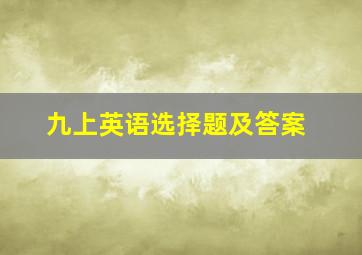 九上英语选择题及答案